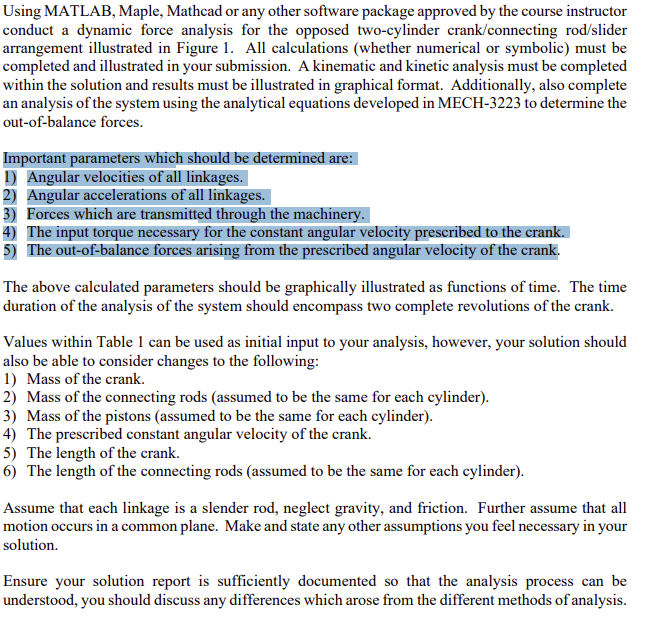 Using MATLAB, Maple, Mathcad or any other software package approved by the course instructor conduct a dynamic force analysis for the opposed two-cylinder crank/connecting rod/slider arrangement illustrated in Figure 1. All calculations (whether numerical or symbolic) must be completed and illustrated in your submission. A kinematic and kinetic analysis must be completed within the solution and results must be illustrated in graphical format. Additionally, also complete an analysis of the system using the analytical equations developed in MECH-3223 to determine the out-of-balance forces.

Important parameters which should be determined are:
1) Angular velocities of all linkages.
2) Angular accelerations of all linkages.
3) Forces which are transmitted through the machinery.
4) The input torque necessary for the constant angular velocity prescribed to the crank.
5) The out-of-balance forces arising from the prescribed angular velocity of the crank.

The above calculated parameters should be graphically illustrated as functions of time. The time duration of the analysis of the system should encompass two complete revolutions of the crank.

Values within Table 1 can be used as initial input to your analysis, however, your solution should also be able to consider changes to the following:
1) Mass of the crank.
2) Mass of the connecting rods (assumed to be the same for each cylinder).
3) Mass of the pistons (assumed to be the same for each cylinder).
4) The prescribed constant angular velocity of the crank.
5) The length of the crank.
6) The length of the connecting rods (assumed to be the same for each cylinder).

Assume that each linkage is a slender rod, neglect gravity, and friction. Further assume that all motion occurs in a common plane. Make and state any other assumptions you feel necessary in your solution.

Ensure your solution report is sufficiently documented so that the analysis process can be understood, you should discuss any differences which arose from the different methods of analysis.